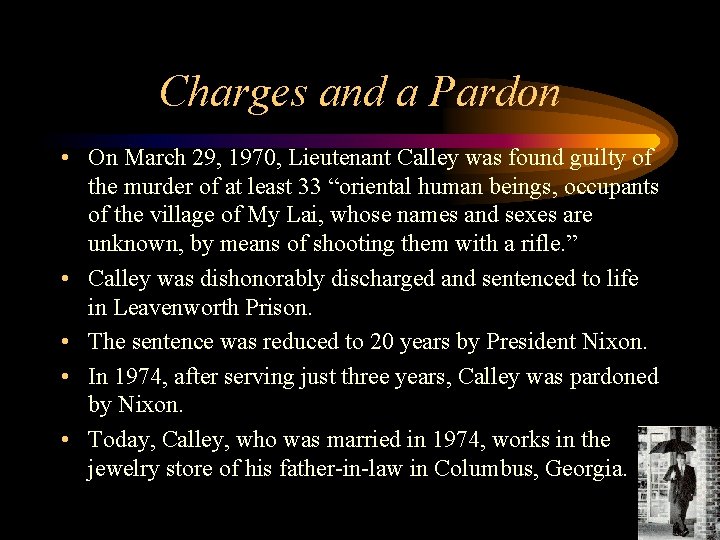 Charges and a Pardon

• On March 29, 1970, Lieutenant Calley was found guilty of the murder of at least 33 “oriental human beings, occupants of the village of My Lai, whose names and sexes are unknown, by means of shooting them with a rifle.”

• Calley was dishonorably discharged and sentenced to life in Leavenworth Prison.

• The sentence was reduced to 20 years by President Nixon.

• In 1974, after serving just three years, Calley was pardoned by Nixon.

• Today, Calley, who was married in 1974, works in the jewelry store of his father-in-law in Columbus, Georgia.